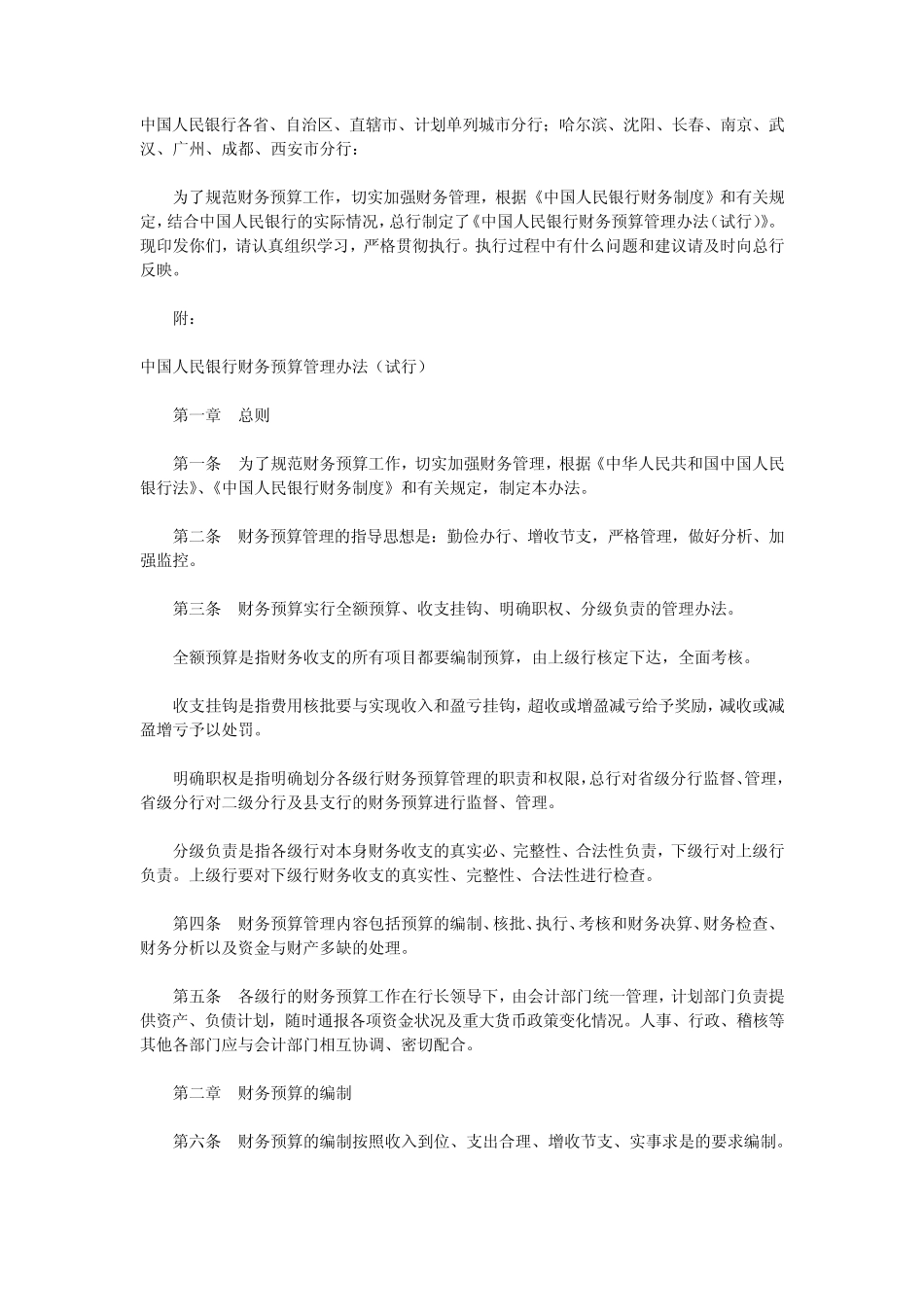 中国人民银行各省、自治区、直辖市、计划单列城市分行；哈尔滨、沈阳、长春、南京、武汉、广州、成都、西安市分行：

为了规范财务预算工作，切实加强财务管理，根据《中国人民银行财务制度》和有关规定，结合中国人民银行的实际情况，总行制定了《中国人民银行财务预算管理办法（试行）》。现印发你们，请认真组织学习，严格贯彻执行。执行过程中有什么问题和建议请及时向总行反映。

附：

中国人民银行财务预算管理办法（试行）

第一章　总则

第一条　为了规范财务预算工作，切实加强财务管理，根据《中华人民共和国中国人民银行法》、《中国人民银行财务制度》和有关规定，制定本办法。

第二条　财务预算管理的指导思想是：勤俭办行、增收节支，严格管理，做好分析、加强监控。

第三条　财务预算实行全额预算、收支挂钩、明确职权、分级负责的管理办法。

全额预算是指财务收支的所有项目都要编制预算，由上级行核定下达，全面考核。

收支挂钩是指费用核批要与实现收入和盈亏挂钩，超收或增盈减亏给予奖励，减收或减盈增亏予以处罚。

明确职权是指明确划分各级行财务预算管理的职责和权限，总行对省级分行监督、管理，省级分行对二级分行及县支行的财务预算进行监督、管理。

分级负责是指各级行对本身财务收支的真实必、完整性、合法性负责，下级行对上级行负责。上级行要对下级行财务收支的真实性、完整性、合法性进行检查。

第四条　财务预算管理内容包括预算的编制、核批、执行、考核和财务决算、财务检查、财务分析以及资金与财产多缺的处理。

第五条　各级行的财务预算工作在行长领导下，由会计部门统一管理，计划部门负责提供资产、负债计划，随时通报各项资金状况及重大货币政策变化情况。人事、行政、稽核等其他各部门应与会计部门相互协调、密切配合。

第二章　财务预算的编制

第六条　财务预算的编制按照收入到位、支出合理、增收节支、实事求是的要求编制。